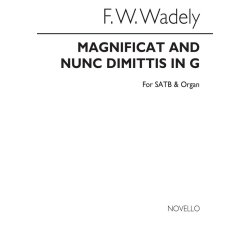 F. W. Wadely

MAGNIFICAT AND NUNC DIMITTIS IN G

For SATB & Organ

NOVELLO